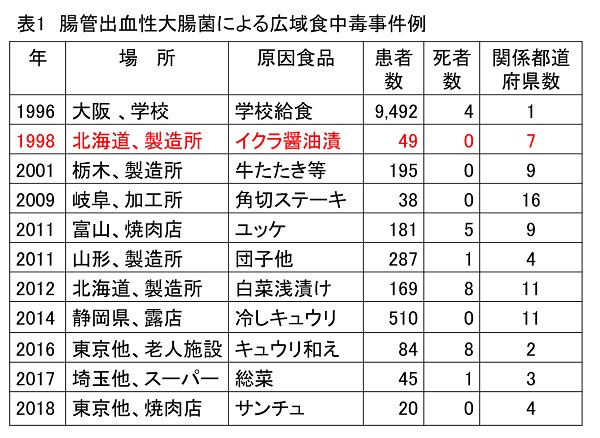 表1　腸管出血性大腸菌による広域食中毒事件例

| 年 | 場　所 | 原因食品 | 患者数 | 死者数 | 関係都道府県数 |
|---|---|---|---|---|---|
| 1996 | 大阪 、学校 | 学校給食 | 9,492 | 4 | 1 |
| 1998 | 北海道、製造所 | イクラ醤油漬 | 49 | 0 | 7 |
| 2001 | 栃木、製造所 | 牛たたき等 | 195 | 0 | 9 |
| 2009 | 岐阜、加工所 | 角切ステーキ | 38 | 0 | 16 |
| 2011 | 富山、焼肉店 | ユッケ | 181 | 5 | 9 |
| 2011 | 山形、製造所 | 団子他 | 287 | 1 | 4 |
| 2012 | 北海道、製造所 | 白菜浅漬け | 169 | 8 | 11 |
| 2014 | 静岡県、露店 | 冷しキュウリ | 510 | 0 | 11 |
| 2016 | 東京他、老人施設 | キュウリ和え | 84 | 8 | 2 |
| 2017 | 埼玉他、スーパー | 総菜 | 45 | 1 | 3 |
| 2018 | 東京他、焼肉店 | サンチュ | 20 | 0 | 4 |